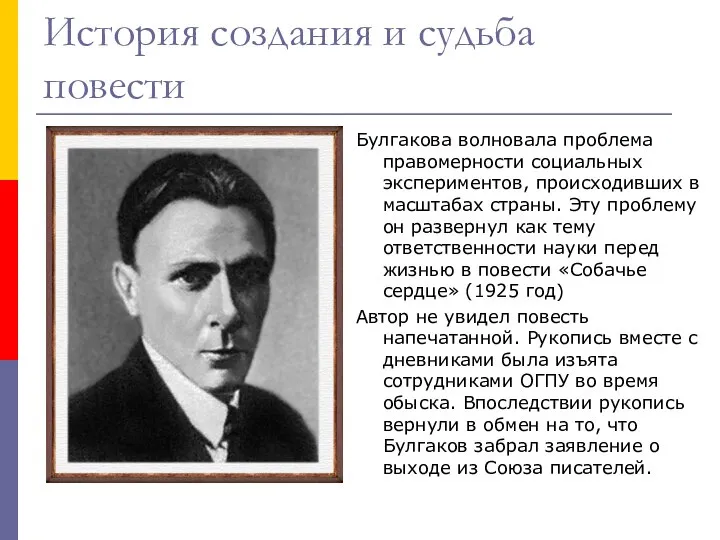 История создания и судьба повести

Булгакова волновала проблема правомерности социальных экспериментов, происходивших в масштабах страны. Эту проблему он развернул как тему ответственности науки перед жизнью в повести «Собачье сердце» (1925 год)

Автор не увидел повесть напечатанной. Рукопись вместе с дневниками была изъята сотрудниками ОГПУ во время обыска. Впоследствии рукопись вернули в обмен на то, что Булгаков забрал заявление о выходе из Союза писателей.